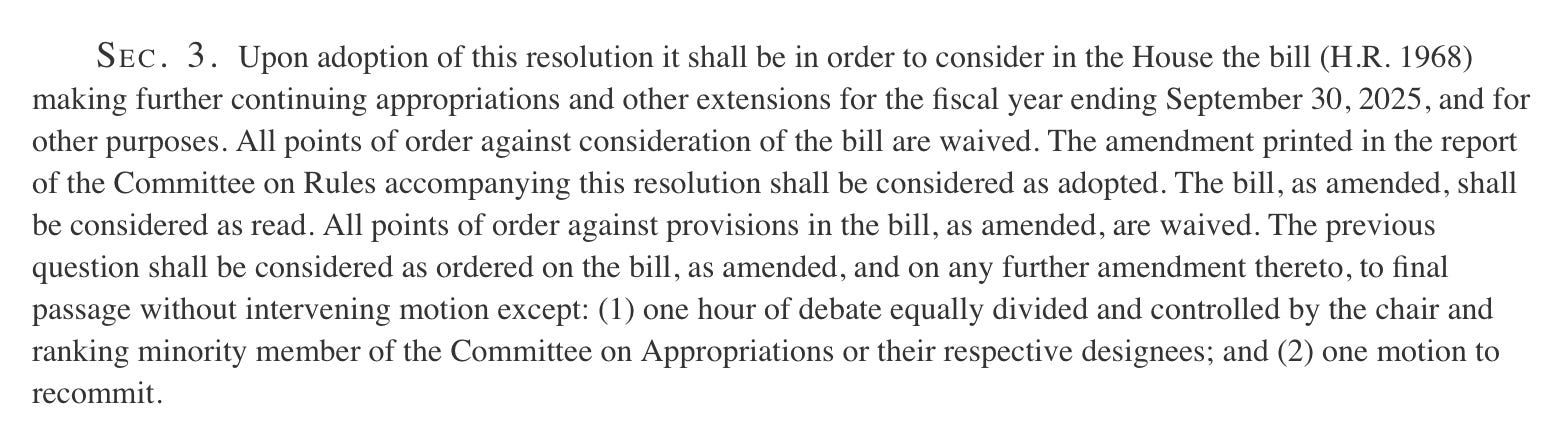 SEC. 3. Upon adoption of this resolution it shall be in order to consider in the House the bill (H.R. 1968) making further continuing appropriations and other extensions for the fiscal year ending September 30, 2025, and for other purposes. All points of order against consideration of the bill are waived. The amendment printed in the report of the Committee on Rules accompanying this resolution shall be considered as adopted. The bill, as amended, shall be considered as read. All points of order against provisions in the bill, as amended, are waived. The previous question shall be considered as ordered on the bill, as amended, and on any further amendment thereto, to final passage without intervening motion except: (1) one hour of debate equally divided and controlled by the chair and ranking minority member of the Committee on Appropriations or their respective designees; and (2) one motion to recommit.